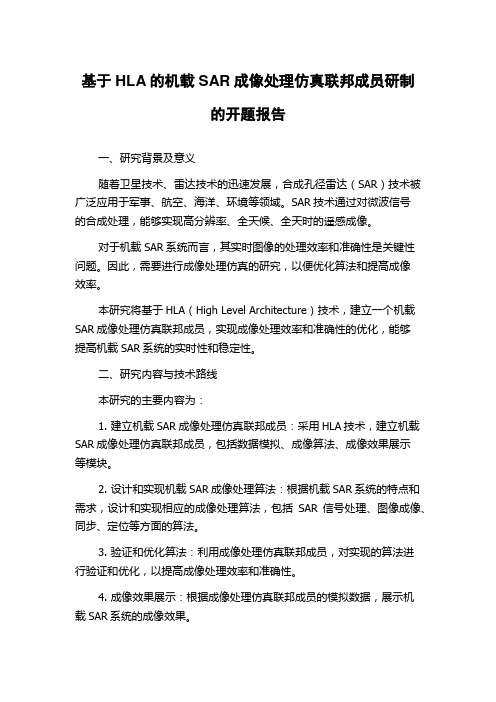 基于HLA的机载SAR成像处理仿真联邦成员研制的开题报告

一、研究背景及意义

随着卫星技术、雷达技术的迅速发展，合成孔径雷达（SAR）技术被广泛应用于军事、航空、海洋、环境等领域。SAR技术通过对微波信号的合成处理，能够实现高分辨率、全天候、全天时的遥感成像。

对于机载SAR系统而言，其实时图像的处理效率和准确性是关键性问题。因此，需要进行成像处理仿真的研究，以便优化算法和提高成像效率。

本研究将基于HLA（High Level Architecture）技术，建立一个机载SAR成像处理仿真联邦成员，实现成像处理效率和准确性的优化，能够提高机载SAR系统的实时性和稳定性。

二、研究内容与技术路线

本研究的主要内容为：

1. 建立机载SAR成像处理仿真联邦成员：采用HLA技术，建立机载SAR成像处理仿真联邦成员，包括数据模拟、成像算法、成像效果展示等模块。

2. 设计和实现机载SAR成像处理算法：根据机载SAR系统的特点和需求，设计和实现相应的成像处理算法，包括 SAR 信号处理、图像成像、同步、定位等方面的算法。

3. 验证和优化算法：利用成像处理仿真联邦成员，对实现的算法进行验证和优化，以提高成像处理效率和准确性。

4. 成像效果展示：根据成像处理仿真联邦成员的模拟数据，展示机载SAR系统的成像效果。